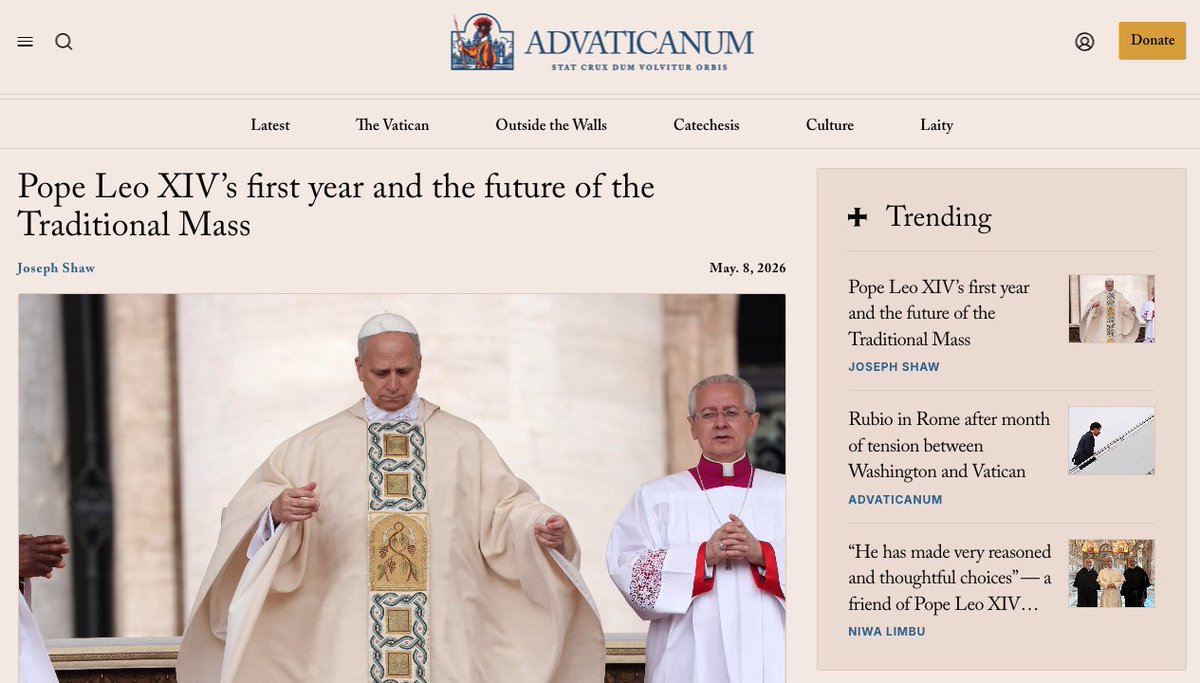 ADVATICANUM
STAT CRUX DUM VOLVITUR ORBIS

Donate

Latest The Vatican Outside the Walls Catechesis Culture Laity

Pope Leo XIV's first year and the future of the Traditional Mass

Joseph Shaw

May. 8, 2026

Trending

Pope Leo XIV's first year and the future of the Traditional Mass
JOSEPH SHAW

Rubio in Rome after month of tension between Washington and Vatican
ADVATICANUM

"He has made very reasoned and thoughtful choices"— a friend of Pope Leo XIV…
NIWA LIMBU